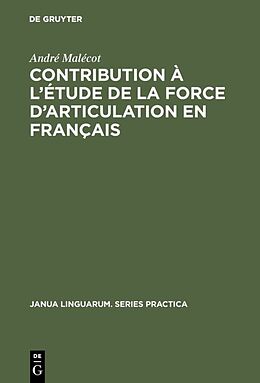 DE GRUYTER

André Malécot

CONTRIBUTION À L'ÉTUDE DE LA FORCE D'ARTICULATION EN FRANÇAIS

JANUA LINGUARUM. SERIES PRACTICA

DE G